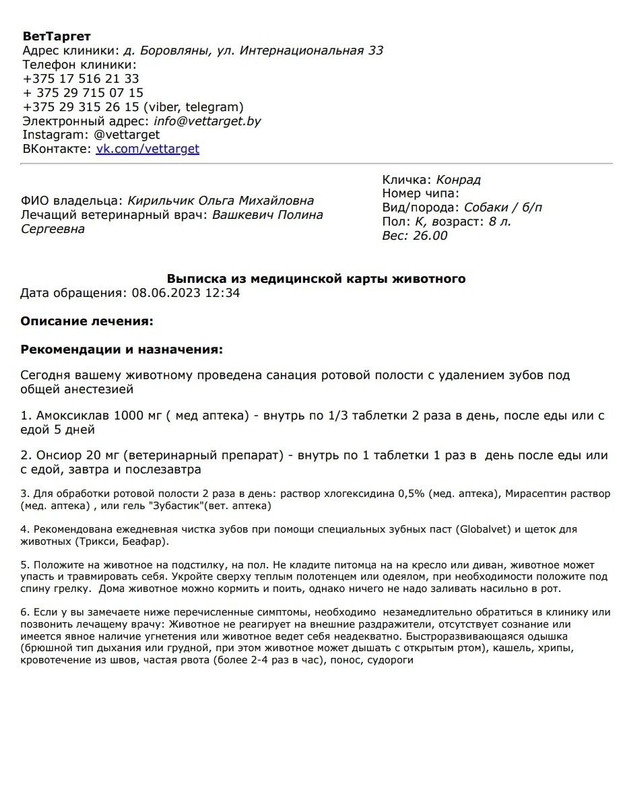 ВетТаргет
Адрес клиники: д. Боровляны, ул. Интернациональная 33
Телефон клиники:
+375 17 516 21 33
+ 375 29 715 07 15
+375 29 315 26 15 (viber, telegram)
Электронный адрес: info@vettarget.by
Instagram: @vettarget
ВКонтакте: vk.com/vettarget

ФИО владельца: Кирильчик Ольга Михайловна
Лечащий ветеринарный врач: Вашкевич Полина Сергеевна

Кличка: Конрад
Номер чипа:
Вид/порода: Собаки / б/п
Пол: К, возраст: 8 л.
Вес: 26.00

Выписка из медицинской карты животного
Дата обращения: 08.06.2023 12:34

Описание лечения:

Рекомендации и назначения:

Сегодня вашему животному проведена санация ротовой полости с удалением зубов под общей анестезией

1. Амоксиклав 1000 мг ( мед аптека) - внутрь по 1/3 таблетки 2 раза в день, после еды или с едой 5 дней

2. Онсиор 20 мг (ветеринарный препарат) - внутрь по 1 таблетки 1 раз в день после еды или с едой, завтра и послезавтра

3. Для обработки ротовой полости 2 раза в день: раствор хлогексидина 0,5% (мед. аптека), Мирасептин раствор (мед. аптека) , или гель "Зубастик"(вет. аптека)

4. Рекомендована ежедневная чистка зубов при помощи специальных зубных паст (Globalvet) и щеток для животных (Трикси, Беафар).

5. Положите на животное на подстилку, на пол. Не кладите питомца на на кресло или диван, животное может упасть и травмировать себя. Укройте сверху теплым полотенцем или одеялом, при необходимости положите под спину грелку. Дома животное можно кормить и поить, однако ничего не надо заливать насильно в рот.

6. Если у вы замечаете ниже перечисленные симптомы, необходимо незамедлительно обратиться в клинику или позвонить лечащему врачу: Животное не реагирует на внешние раздражители, отсутствует сознание или имеется явное наличие угнетения или животное ведет себя неадекватно. Быстроразвивающаяся одышка (брюшной тип дыхания или грудной, при этом животное может дышать с открытым ртом), кашель, хрипы, кровотечение из швов, частая рвота (более 2-4 раз в час), понос, судороги